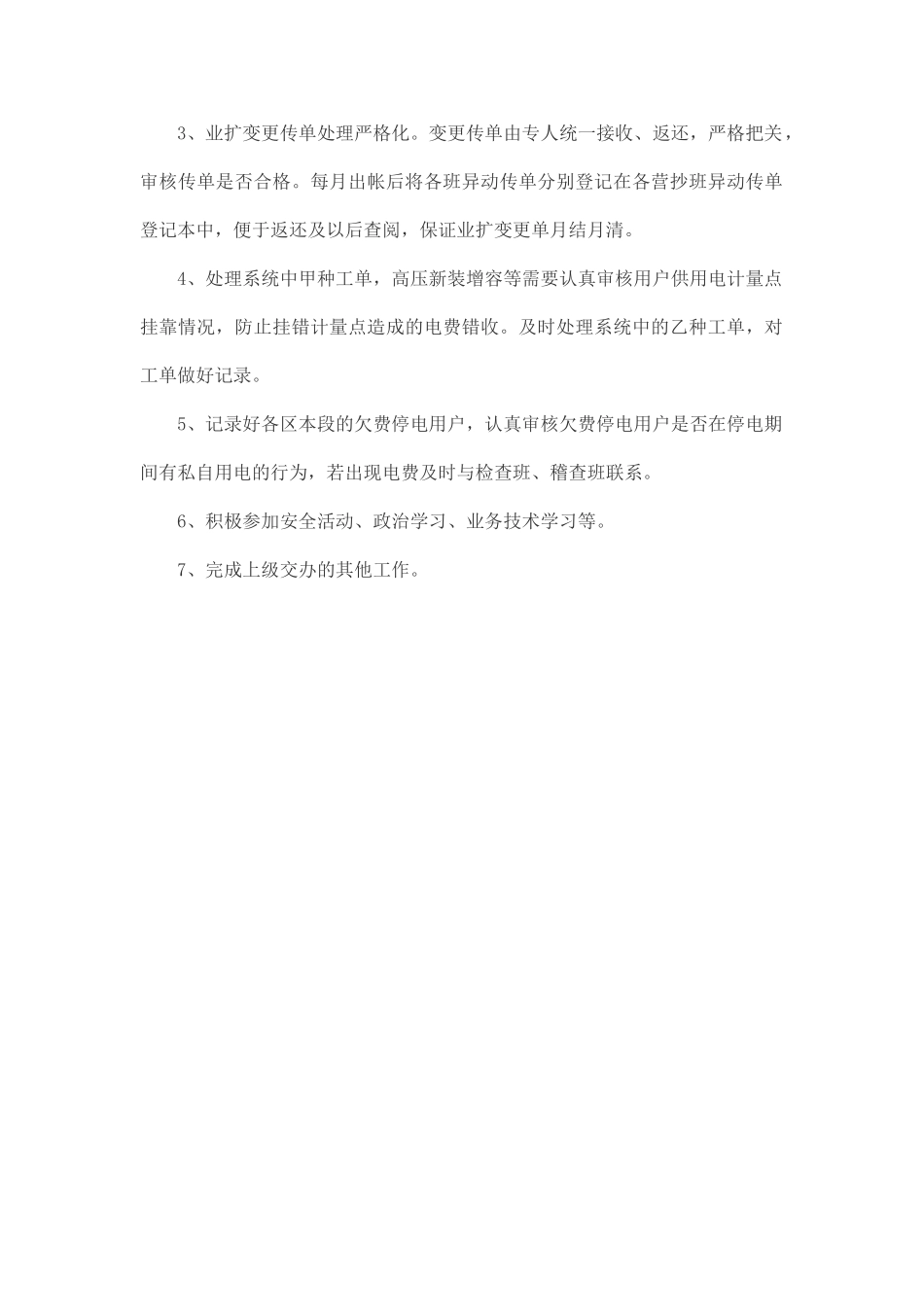 3、业扩变更传单处理严格化。变更传单由专人统一接收、返还，严格把关，审核传单是否合格。每月出帐后将各班异动传单分别登记在各营抄班异动传单登记本中，便于返还及以后查阅，保证业扩变更单月结月清。

4、处理系统中甲种工单，高压新装增容等需要认真审核用户供用电计量点挂靠情况，防止挂错计量点造成的电费错收。及时处理系统中的乙种工单，对工单做好记录。

5、记录好各区本段的欠费停电用户，认真审核欠费停电用户是否在停电期间有私自用电的行为，若出现电费及时与检查班、稽查班联系。

6、积极参加安全活动、政治学习、业务技术学习等。

7、完成上级交办的其他工作。